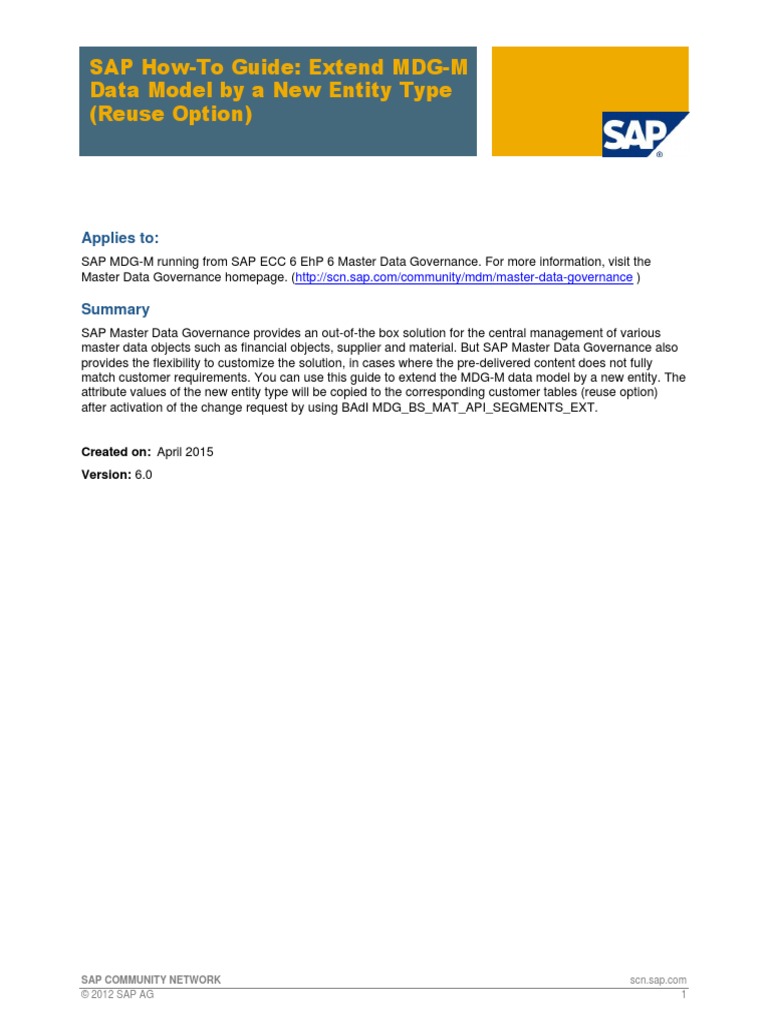 SAP How-To Guide: Extend MDG-M Data Model by a New Entity Type (Reuse Option)

SAP

Applies to:

SAP MDG-M running from SAP ECC 6 EhP 6 Master Data Governance. For more information, visit the Master Data Governance homepage. (http://scn.sap.com/community/mdm/master-data-governance )

Summary

SAP Master Data Governance provides an out-of-the box solution for the central management of various master data objects such as financial objects, supplier and material. But SAP Master Data Governance also provides the flexibility to customize the solution, in cases where the pre-delivered content does not fully match customer requirements. You can use this guide to extend the MDG-M data model by a new entity. The attribute values of the new entity type will be copied to the corresponding customer tables (reuse option) after activation of the change request by using BAdI MDG_BS_MAT_API_SEGMENTS_EXT.

Created on: April 2015

Version: 6.0

SAP COMMUNITY NETWORK
scn.sap.com
© 2012 SAP AG
1